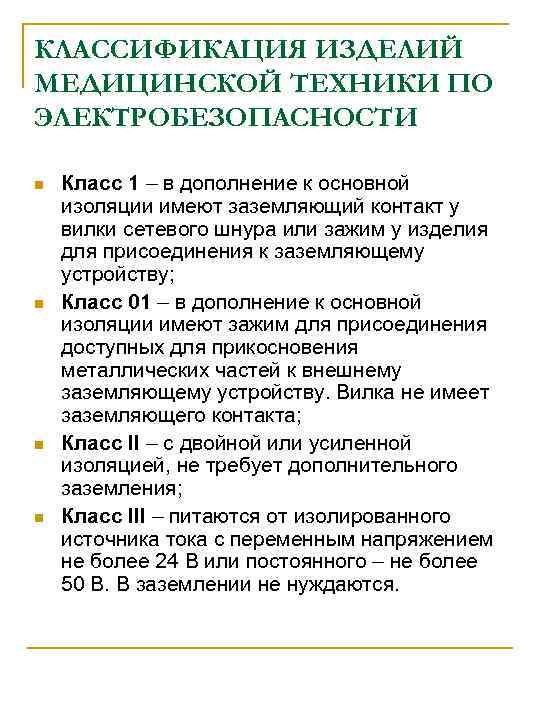 КЛАССИФИКАЦИЯ ИЗДЕЛИЙ МЕДИЦИНСКОЙ ТЕХНИКИ ПО ЭЛЕКТРОБЕЗОПАСНОСТИ

Класс 1 – в дополнение к основной изоляции имеют заземляющий контакт у вилки сетевого шнура или зажим у изделия для присоединения к заземляющему устройству;

Класс 01 – в дополнение к основной изоляции имеют зажим для присоединения доступных для прикосновения металлических частей к внешнему заземляющему устройству. Вилка не имеет заземляющего контакта;

Класс II – с двойной или усиленной изоляцией, не требует дополнительного заземления;

Класс III – питаются от изолированного источника тока с переменным напряжением не более 24 В или постоянного – не более 50 В. В заземлении не нуждаются.